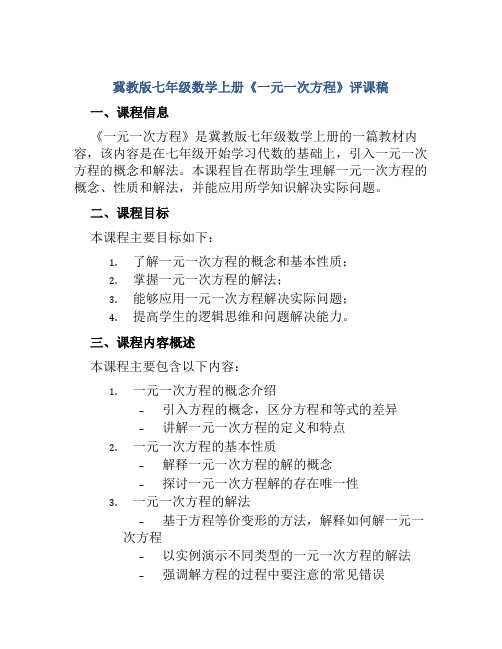 冀教版七年级数学上册《一元一次方程》评课稿

一、课程信息

《一元一次方程》是冀教版七年级数学上册的一篇教材内容，该内容是在七年级开始学习代数的基础上，引入一元一次方程的概念和解法。本课程旨在帮助学生理解一元一次方程的概念、性质和解法，并能应用所学知识解决实际问题。

二、课程目标

本课程主要目标如下：

1. 了解一元一次方程的概念和基本性质；
2. 掌握一元一次方程的解法；
3. 能够应用一元一次方程解决实际问题；
4. 提高学生的逻辑思维和问题解决能力。

三、课程内容概述

本课程主要包含以下内容：

1. 一元一次方程的概念介绍
 - 引入方程的概念，区分方程和等式的差异
 - 讲解一元一次方程的定义和特点
2. 一元一次方程的基本性质
 - 解释一元一次方程的解的概念
 - 探讨一元一次方程解的存在唯一性
3. 一元一次方程的解法
 - 基于方程等价变形的方法，解释如何解一元一次方程
 - 以实例演示不同类型的一元一次方程的解法
 - 强调解方程的过程中要注意的常见错误